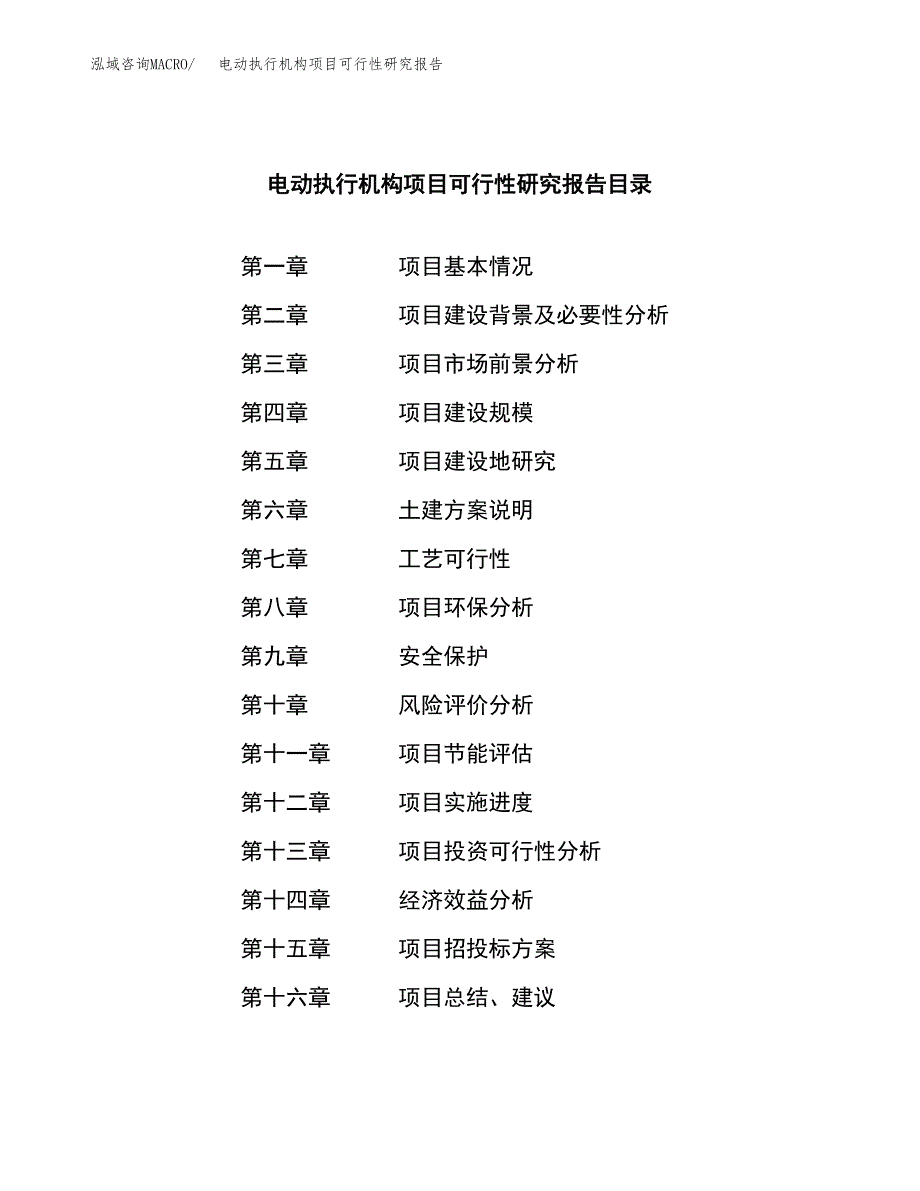 泓域咨询MACRO/　电动执行机构项目可行性研究报告

电动执行机构项目可行性研究报告目录

第一章　项目基本情况
第二章　项目建设背景及必要性分析
第三章　项目市场前景分析
第四章　项目建设规模
第五章　项目建设地研究
第六章　土建方案说明
第七章　工艺可行性
第八章　项目环保分析
第九章　安全保护
第十章　风险评价分析
第十一章　项目节能评估
第十二章　项目实施进度
第十三章　项目投资可行性分析
第十四章　经济效益分析
第十五章　项目招投标方案
第十六章　项目总结、建议